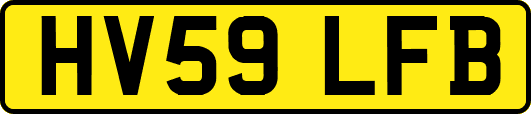 HV59 LFB